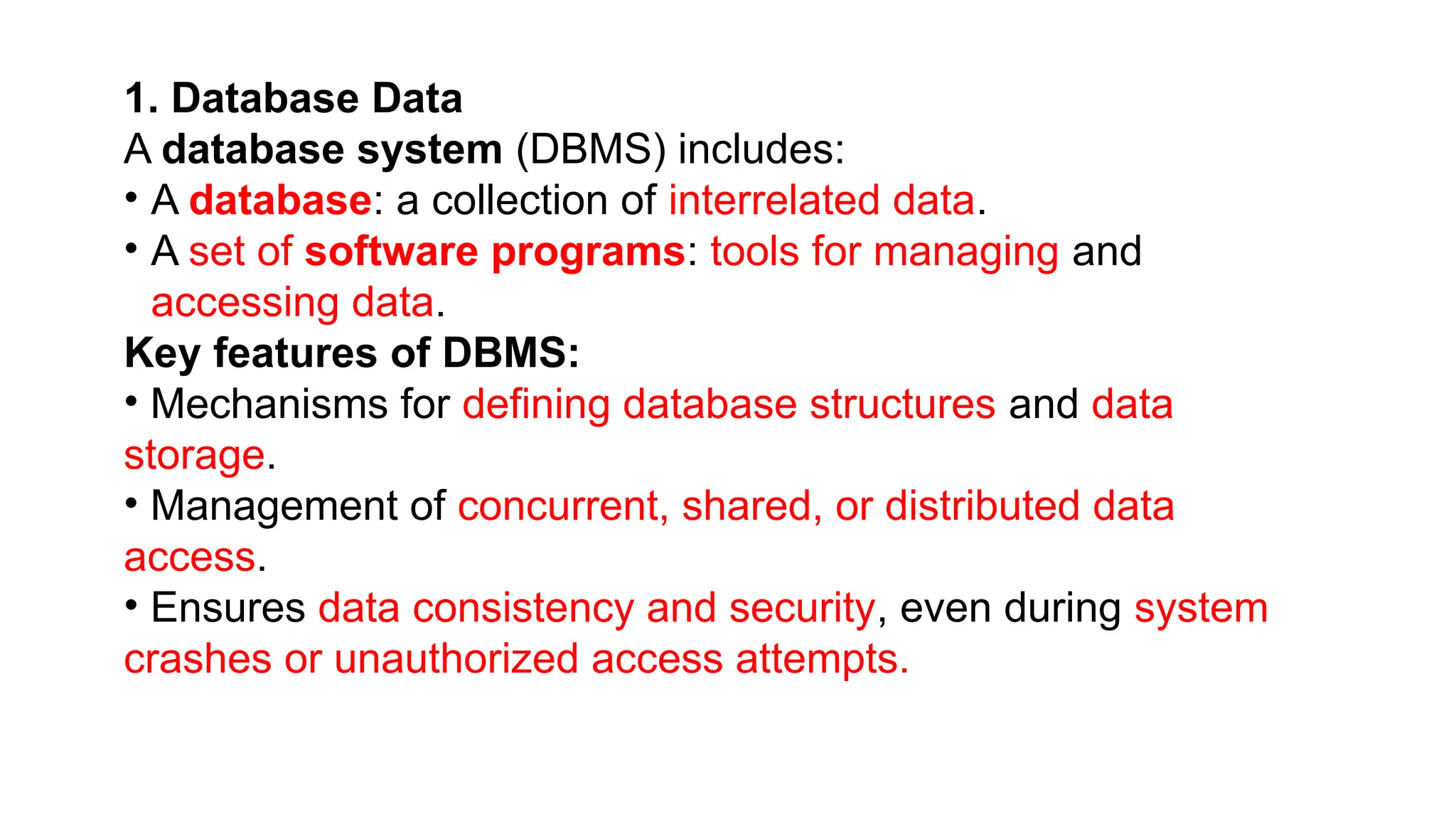 1. Database Data
A database system (DBMS) includes:
• A database: a collection of interrelated data.
• A set of software programs: tools for managing and accessing data.
Key features of DBMS:
• Mechanisms for defining database structures and data storage.
• Management of concurrent, shared, or distributed data access.
• Ensures data consistency and security, even during system crashes or unauthorized access attempts.